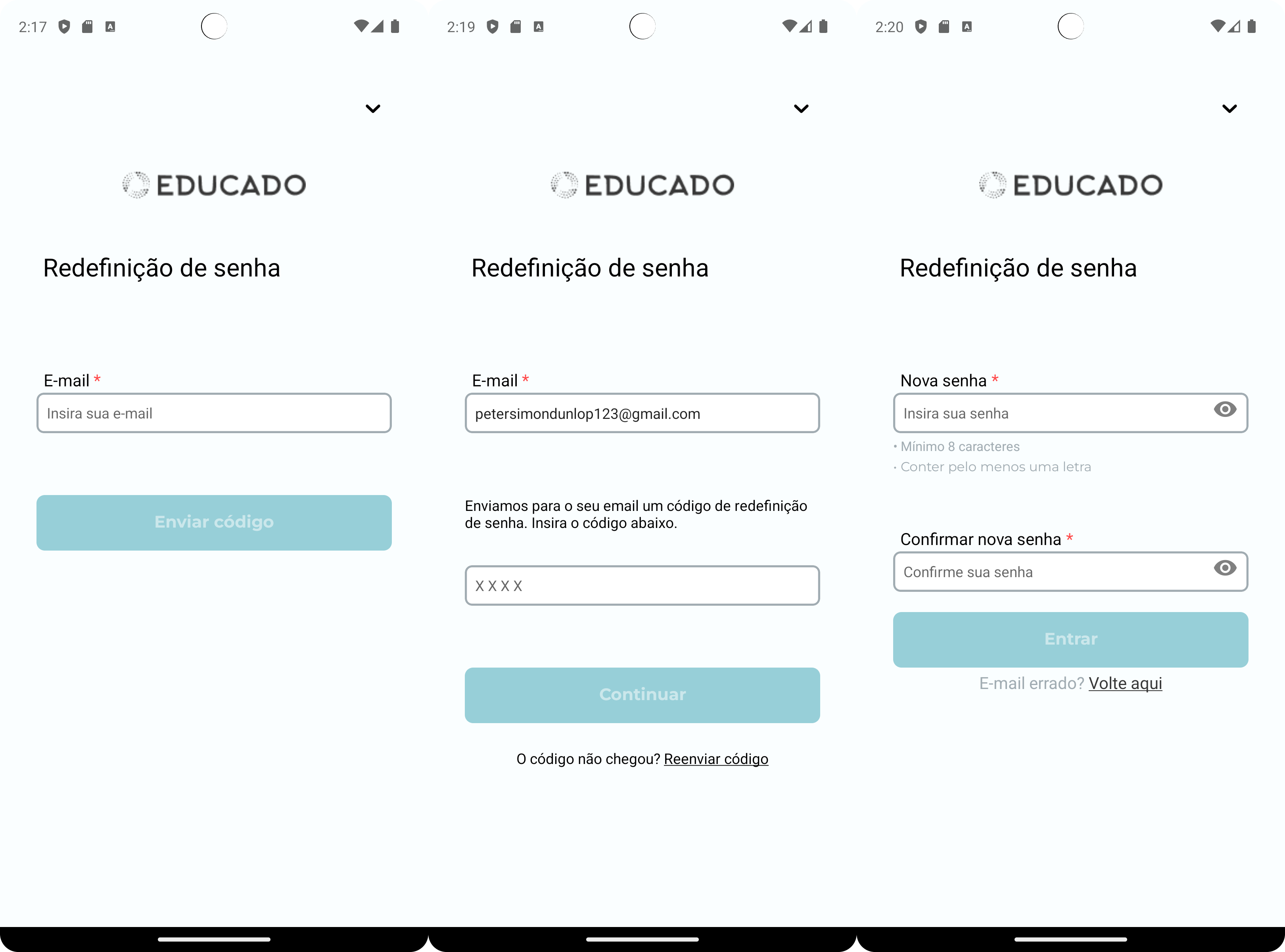 2:17

EDUCADO

Redefinição de senha

E-mail *

Insira sua e-mail

Enviar código

2:19

EDUCADO

Redefinição de senha

E-mail *

petersimondunlop123@gmail.com

Enviamos para o seu email um código de redefinição de senha. Insira o código abaixo.

X X X X

Continuar

O código não chegou? Reenviar código

2:20

EDUCADO

Redefinição de senha

Nova senha *

Insira sua senha

• Mínimo 8 caracteres
• Conter pelo menos uma letra

Confirmar nova senha *

Confirme sua senha

Entrar

E-mail errado? Volte aqui